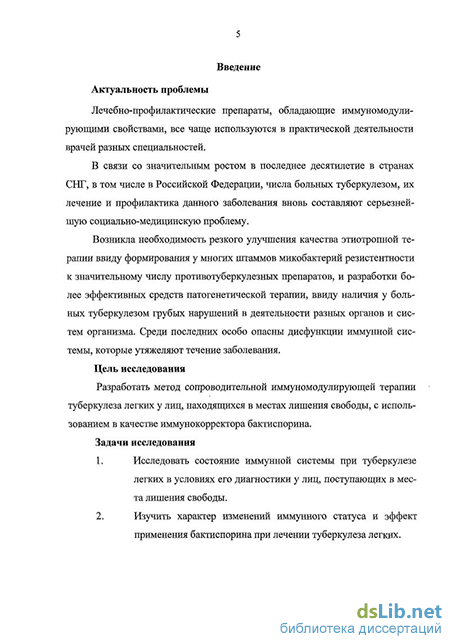 5

Введение

Актуальность проблемы

Лечебно-профилактические препараты, обладающие иммуномодулирующими свойствами, все чаще используются в практической деятельности врачей разных специальностей.

В связи со значительным ростом в последнее десятилетие в странах СНГ, в том числе в Российской Федерации, числа больных туберкулезом, их лечение и профилактика данного заболевания вновь составляют серьезнейшую социально-медицинскую проблему.

Возникла необходимость резкого улучшения качества этиотропной терапии ввиду формирования у многих штаммов микобактерий резистентности к значительному числу противотуберкулезных препаратов, и разработки более эффективных средств патогенетической терапии, ввиду наличия у больных туберкулезом грубых нарушений в деятельности разных органов и систем организма. Среди последних особо опасны дисфункции иммунной системы, которые утяжеляют течение заболевания.

Цель исследования

Разработать метод сопроводительной иммуномодулирующей терапии туберкулеза легких у лиц, находящихся в местах лишения свободы, с использованием в качестве иммунокорректора бактиспорина.

Задачи исследования

1. Исследовать состояние иммунной системы при туберкулезе легких в условиях его диагностики у лиц, поступающих в места лишения свободы.

2. Изучить характер изменений иммунного статуса и эффект применения бактиспорина при лечении туберкулеза легких.

dsLib.net
библиотека диссертаций